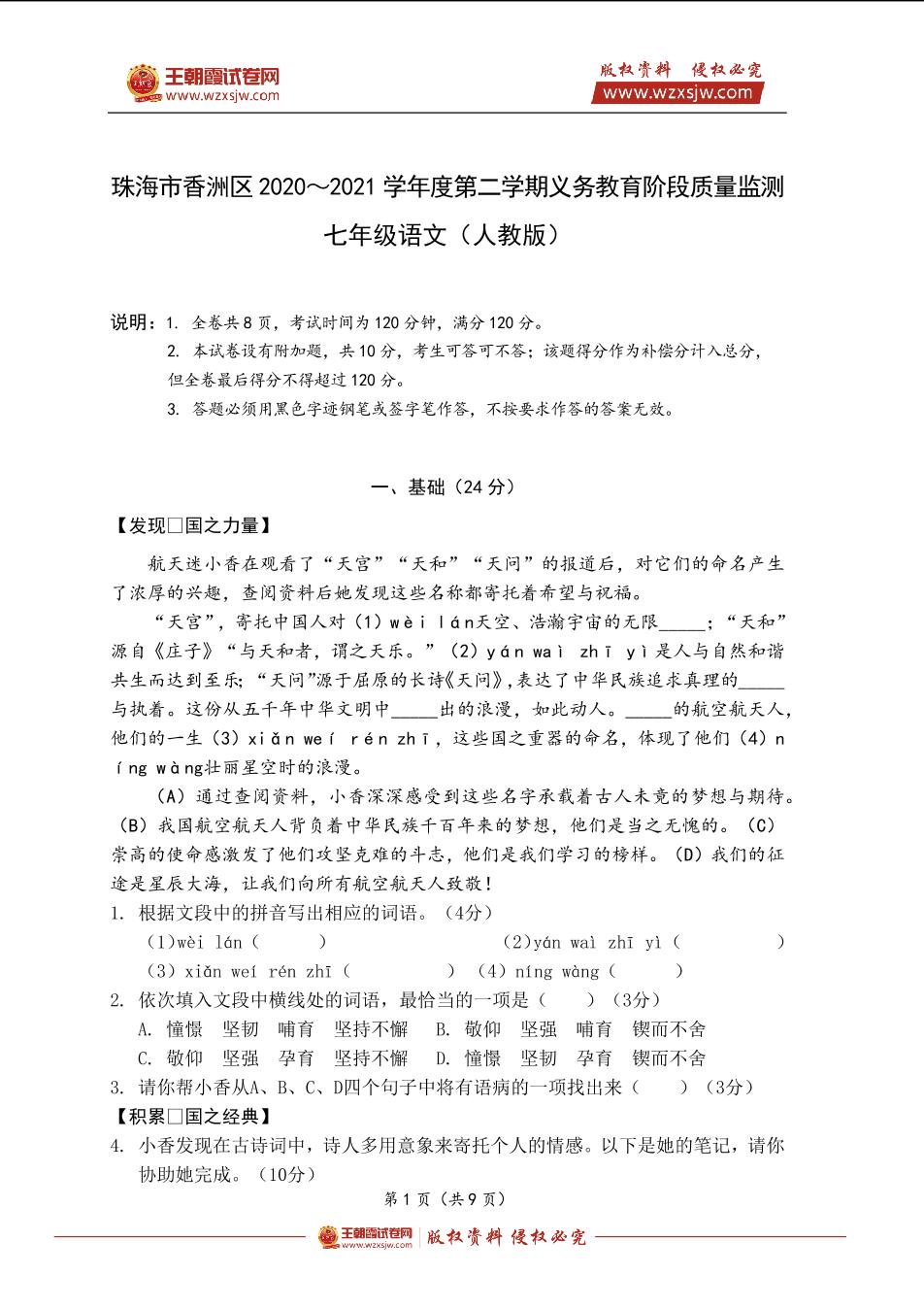 王朝霞试卷网
www.wzxsjw.com

版权资料 侵权必究
www.wzxsjw.com

珠海市香洲区 2020～2021 学年度第二学期义务教育阶段质量监测

七年级语文（人教版）

说明：1. 全卷共 8 页，考试时间为 120 分钟，满分 120 分。
2. 本试卷设有附加题，共 10 分，考生可答可不答；该题得分作为补偿分计入总分，但全卷最后得分不得超过 120 分。
3. 答题必须用黑色字迹钢笔或签字笔作答，不按要求作答的答案无效。

一、基础（24 分）

【发现□国之力量】

航天迷小香在观看了“天宫”“天和”“天问”的报道后，对它们的命名产生了浓厚的兴趣，查阅资料后她发现这些名称都寄托着希望与祝福。

“天宫”，寄托中国人对（1）wèi lán天空、浩瀚宇宙的无限_____；“天和”源自《庄子》“与天和者，谓之天乐。”（2）yán wài zhī yì是人与自然和谐共生而达到至乐；“天问”源于屈原的长诗《天问》，表达了中华民族追求真理的_____与执着。这份从五千年中华文明中_____出的浪漫，如此动人。_____的航空航天人，他们的一生（3）xiǎn wéi rén zhī，这些国之重器的命名，体现了他们（4）níng wàng壮丽星空时的浪漫。

（A）通过查阅资料，小香深深感受到这些名字承载着古人未竟的梦想与期待。（B）我国航空航天人背负着中华民族千百年来的梦想，他们是当之无愧的。（C）崇高的使命感激发了他们攻坚克难的斗志，他们是我们学习的榜样。（D）我们的征途是星辰大海，让我们向所有航空航天人致敬！

1. 根据文段中的拼音写出相应的词语。（4分）
（1）wèi lán（ ） （2）yán wài zhī yì（ ）
（3）xiǎn wéi rén zhī（ ） （4）níng wàng（ ）

2. 依次填入文段中横线处的词语，最恰当的一项是（ ）（3分）
A. 憧憬 坚韧 哺育 坚持不懈 B. 敬仰 坚强 哺育 锲而不舍
C. 敬仰 坚强 孕育 坚持不懈 D. 憧憬 坚韧 孕育 锲而不舍

3. 请你帮小香从A、B、C、D四个句子中将有语病的一项找出来（ ）（3分）

【积累□国之经典】

4. 小香发现在古诗词中，诗人多用意象来寄托个人的情感。以下是她的笔记，请你协助她完成。（10分）

第 1 页（共 9 页）

王朝霞试卷网 www.wzxsjw.com 版权资料 侵权必究